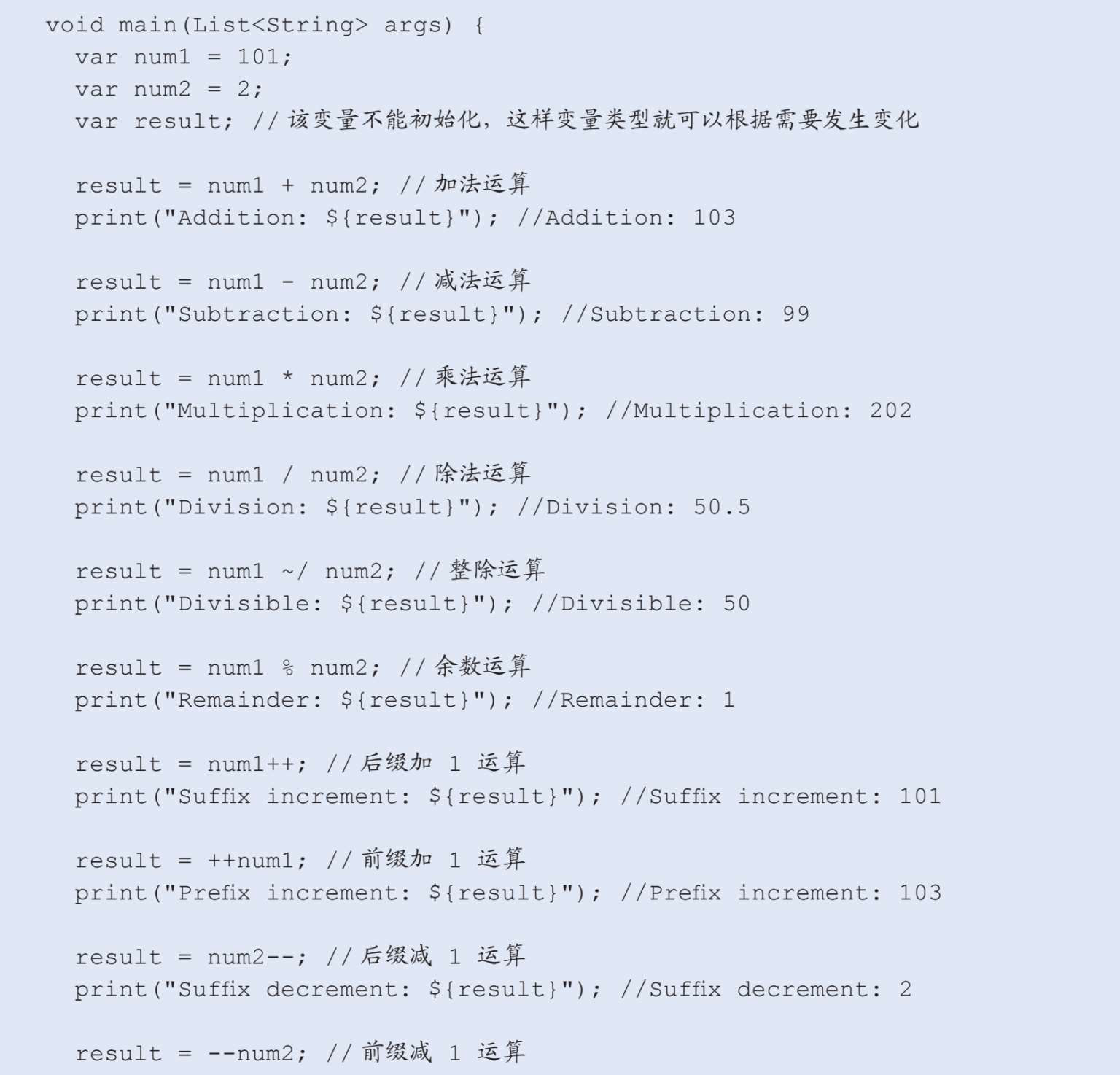 void main(List<String> args) {
  var num1 = 101;
  var num2 = 2;
  var result; //该变量不能初始化，这样变量类型就可以根据需要发生变化

  result = num1 + num2; //加法运算
  print("Addition: ${result}"); //Addition: 103

  result = num1 - num2; //减法运算
  print("Subtraction: ${result}"); //Subtraction: 99

  result = num1 * num2; //乘法运算
  print("Multiplication: ${result}"); //Multiplication: 202

  result = num1 / num2; //除法运算
  print("Division: ${result}"); //Division: 50.5

  result = num1 ~/ num2; //整除运算
  print("Divisible: ${result}"); //Divisible: 50

  result = num1 % num2; //余数运算
  print("Remainder: ${result}"); //Remainder: 1

  result = num1++; //后缀加1运算
  print("Suffix increment: ${result}"); //Suffix increment: 101

  result = ++num1; //前缀加1运算
  print("Prefix increment: ${result}"); //Prefix increment: 103

  result = num2--; //后缀减1运算
  print("Suffix decrement: ${result}"); //Suffix decrement: 2

  result = --num2; //前缀减1运算